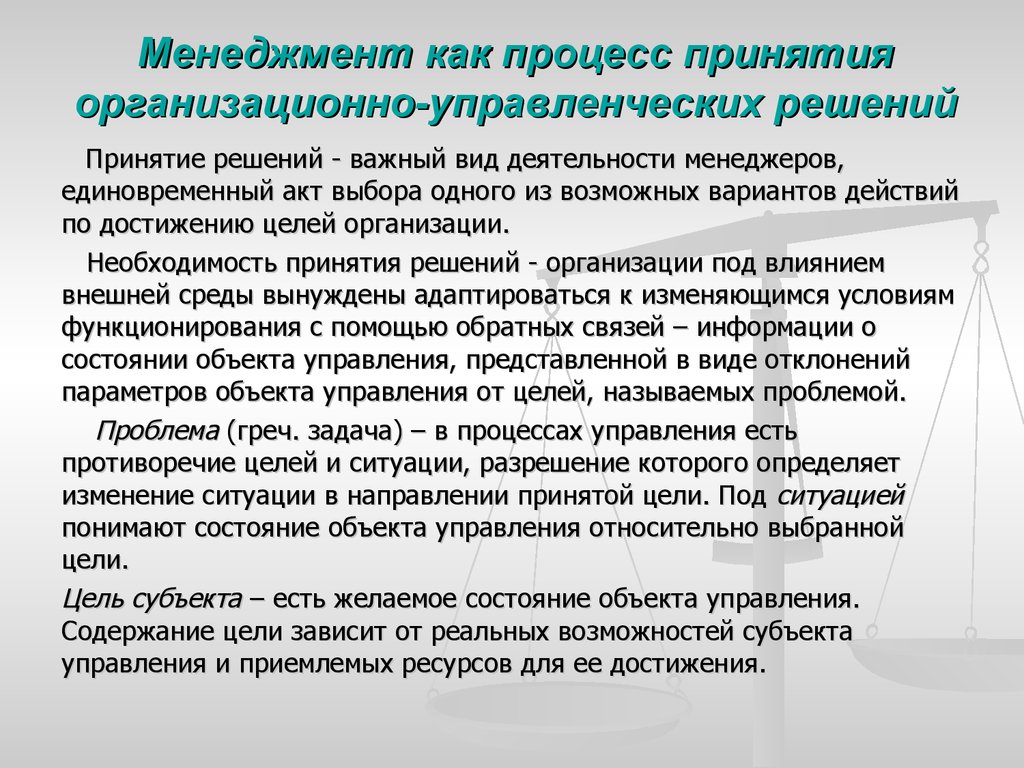 Менеджмент как процесс принятия организационно-управленческих решений

Принятие решений - важный вид деятельности менеджеров, единовременный акт выбора одного из возможных вариантов действий по достижению целей организации.

Необходимость принятия решений - организации под влиянием внешней среды вынуждены адаптироваться к изменяющимся условиям функционирования с помощью обратных связей – информации о состоянии объекта управления, представленной в виде отклонений параметров объекта управления от целей, называемых проблемой.

Проблема (греч. задача) – в процессах управления есть противоречие целей и ситуации, разрешение которого определяет изменение ситуации в направлении принятой цели. Под ситуацией понимают состояние объекта управления относительно выбранной цели.

Цель субъекта – есть желаемое состояние объекта управления. Содержание цели зависит от реальных возможностей субъекта управления и приемлемых ресурсов для ее достижения.